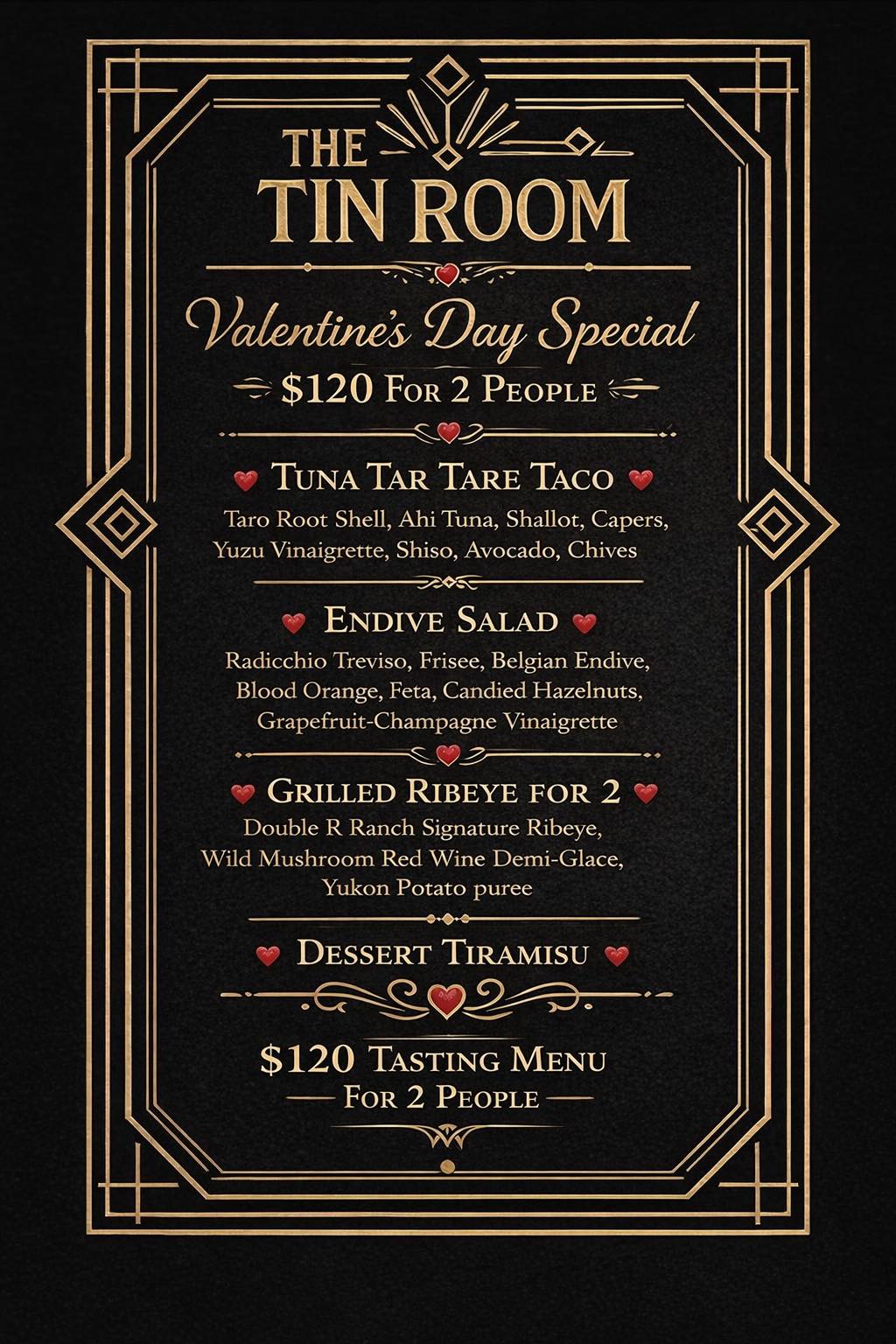 THE
TIN ROOM

Valentine's Day Special
$120 For 2 People

Tuna Tar Tare Taco
Taro Root Shell, Ahi Tuna, Shallot, Capers, Yuzu Vinaigrette, Shiso, Avocado, Chives

Endive Salad
Radicchio Treviso, Frisee, Belgian Endive, Blood Orange, Feta, Candied Hazelnuts, Grapefruit-Champagne Vinaigrette

Grilled Ribeye for 2
Double R Ranch Signature Ribeye, Wild Mushroom Red Wine Demi-Glace, Yukon Potato puree

Dessert Tiramisu

$120 Tasting Menu
For 2 People